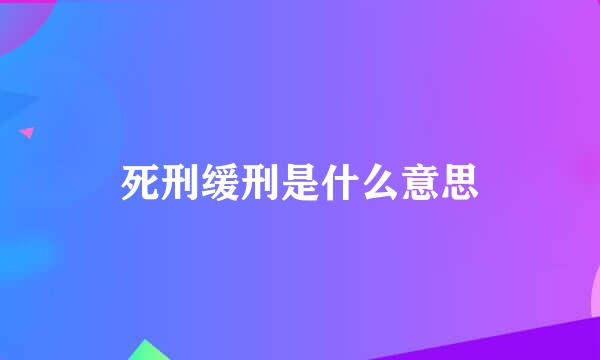 死刑缓刑是什么意思